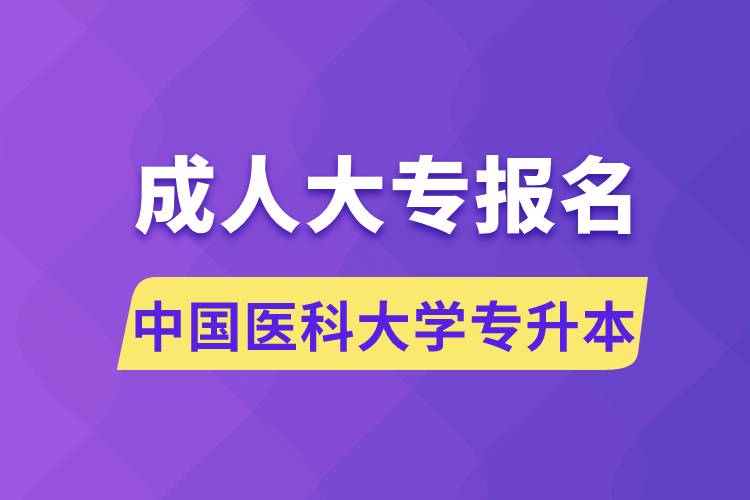 成人大专报名

中国医科大学专升本